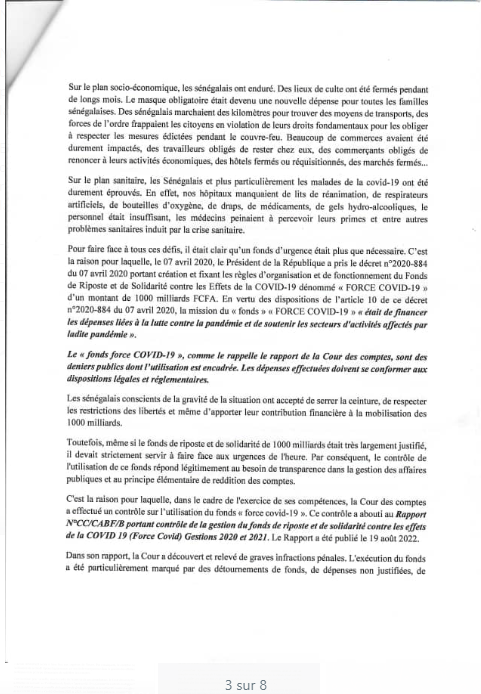 Sur le plan socio-économique, les sénégalais ont enduré. Des lieux de culte ont été fermés pendant de longs mois. Le masque obligatoire était devenu une nouvelle dépense pour toutes les familles sénégalaises. Des sénégalais marchaient des kilomètres pour trouver des moyens de transports, des forces de l'ordre frappaient les citoyens en violation de leurs droits fondamentaux pour les obliger à respecter les mesures édictées pendant le couvre-feu. Beaucoup de commerces avaient été durement impactés, des travailleurs obligés de rester chez eux, des commerçants obligés de renoncer à leurs activités économiques, des hôtels fermés ou réquisitionnés, des marchés fermés...

Sur le plan sanitaire, les Sénégalais et plus particulièrement les malades de la covid-19 ont été durement éprouvés. En effet, nos hôpitaux manquaient de lits de réanimation, de respirateurs artificiels, de bouteilles d'oxygène, de draps, de médicaments, de gels hydro-alcooliques, le personnel était insuffisant, les médecins peinaient à percevoir leurs primes et entre autres problèmes sanitaires induit par la crise sanitaire.

Pour faire face à tous ces défis, il était clair qu'un fonds d'urgence était plus que nécessaire. C'est la raison pour laquelle, le 07 avril 2020, le Président de la République a pris le décret n°2020-884 du 07 avril 2020 portant création et fixant les règles d'organisation et de fonctionnement du Fonds de Riposte et de Solidarité contre les Effets de la COVID-19 dénommé « FORCE COVID-19 » d'un montant de 1000 milliards FCFA. En vertu des dispositions de l'article 10 de ce décret n°2020-884 du 07 avril 2020, la mission du « fonds » « FORCE COVID-19 » « était de financer les dépenses liées à la lutte contre la pandémie et de soutenir les secteurs d'activités affectés par ladite pandémie ».

Le « fonds force COVID-19 », comme le rappelle le rapport de la Cour des comptes, sont des deniers publics dont l'utilisation est encadrée. Les dépenses effectuées doivent se conformer aux dispositions légales et réglementaires.

Les sénégalais conscients de la gravité de la situation ont accepté de serrer la ceinture, de respecter les restrictions des libertés et même d'apporter leur contribution financière à la mobilisation des 1000 milliards.

Toutefois, même si le fonds de riposte et de solidarité de 1000 milliards était très largement justifié, il devait strictement servir à faire face aux urgences de l'heure. Par conséquent, le contrôle de l'utilisation de ce fonds répond légitimement au besoin de transparence dans la gestion des affaires publiques et au principe élémentaire de reddition des comptes.

C'est la raison pour laquelle, dans le cadre de l'exercice de ses compétences, la Cour des comptes a effectué un contrôle sur l'utilisation du fonds « force covid-19 ». Ce contrôle a abouti au Rapport N°CC/CABF/B portant contrôle de la gestion du fonds de riposte et de solidarité contre les effets de la COVID 19 (Force Covid) Gestions 2020 et 2021. Le Rapport a été publié le 19 août 2022.

Dans son rapport, la Cour a découvert et relevé de graves infractions pénales. L'exécution du fonds a été particulièrement marqué par des détournements de fonds, de dépenses non justifiées, de

3 sur 8